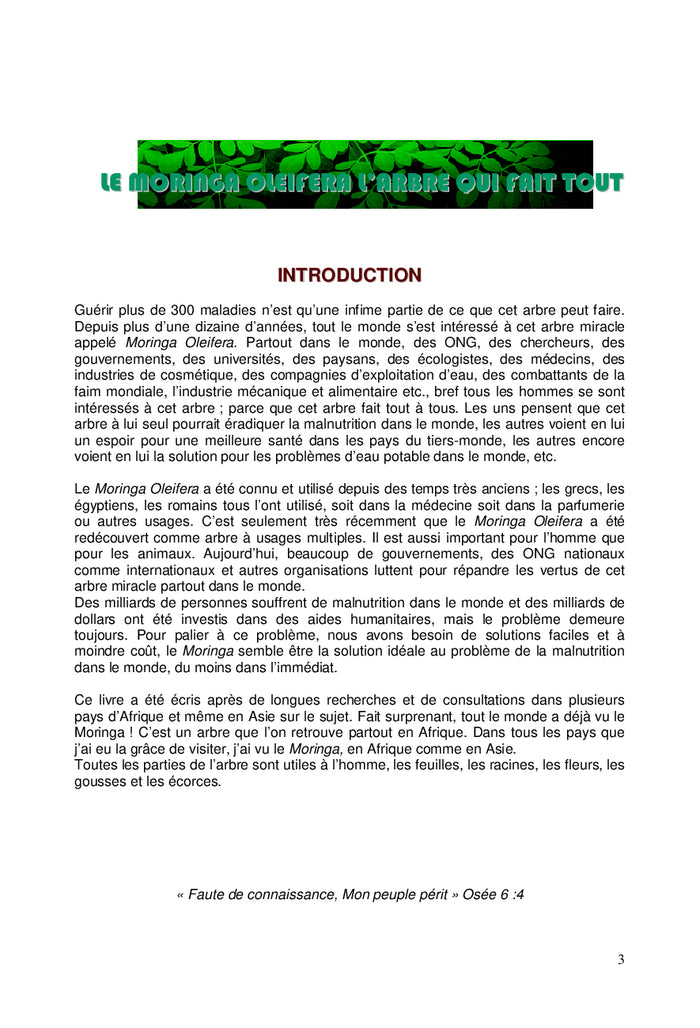 LE MORINGA OLEIFERA L'ARBRE QUI FAIT TOUT

INTRODUCTION

Guérir plus de 300 maladies n'est qu'une infime partie de ce que cet arbre peut faire. Depuis plus d'une dizaine d'années, tout le monde s'est intéressé à cet arbre miracle appelé Moringa Oleifera. Partout dans le monde, des ONG, des chercheurs, des gouvernements, des universités, des paysans, des écologistes, des médecins, des industries de cosmétique, des compagnies d'exploitation d'eau, des combattants de la faim mondiale, l'industrie mécanique et alimentaire etc., bref tous les hommes se sont intéressés à cet arbre ; parce que cet arbre fait tout à tous. Les uns pensent que cet arbre à lui seul pourrait éradiquer la malnutrition dans le monde, les autres voient en lui un espoir pour une meilleure santé dans les pays du tiers-monde, les autres encore voient en lui la solution pour les problèmes d'eau potable dans le monde, etc.

Le Moringa Oleifera a été connu et utilisé depuis des temps très anciens ; les grecs, les égyptiens, les romains tous l'ont utilisé, soit dans la médecine soit dans la parfumerie ou autres usages. C'est seulement très récemment que le Moringa Oleifera a été redécouvert comme arbre à usages multiples. Il est aussi important pour l'homme que pour les animaux. Aujourd'hui, beaucoup de gouvernements, des ONG nationaux comme internationaux et autres organisations luttent pour répandre les vertus de cet arbre miracle partout dans le monde.
Des milliards de personnes souffrent de malnutrition dans le monde et des milliards de dollars ont été investis dans des aides humanitaires, mais le problème demeure toujours. Pour palier à ce problème, nous avons besoin de solutions faciles et à moindre coût, le Moringa semble être la solution idéale au problème de la malnutrition dans le monde, du moins dans l'immédiat.

Ce livre a été écris après de longues recherches et de consultations dans plusieurs pays d'Afrique et même en Asie sur le sujet. Fait surprenant, tout le monde a déjà vu le Moringa ! C'est un arbre que l'on retrouve partout en Afrique. Dans tous les pays que j'ai eu la grâce de visiter, j'ai vu le Moringa, en Afrique comme en Asie.
Toutes les parties de l'arbre sont utiles à l'homme, les feuilles, les racines, les fleurs, les gousses et les écorces.

« Faute de connaissance, Mon peuple périt » Osée 6 :4

3